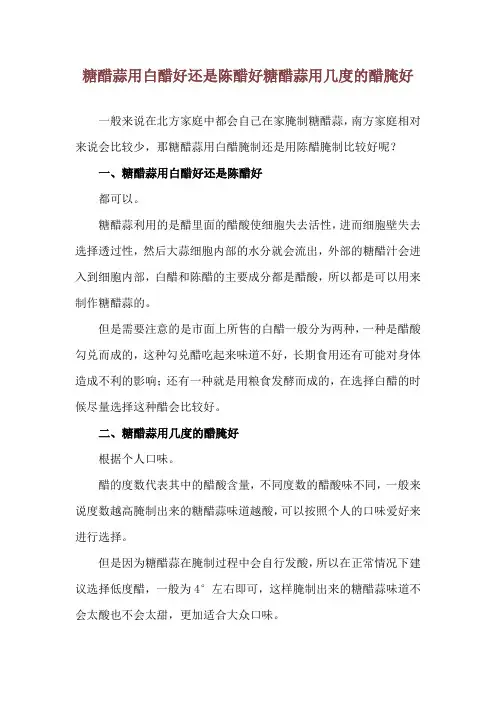 糖醋蒜用白醋好还是陈醋好糖醋蒜用几度的醋腌好

一般来说在北方家庭中都会自己在家腌制糖醋蒜，南方家庭相对来说会比较少，那糖醋蒜用白醋腌制还是用陈醋腌制比较好呢？

一、糖醋蒜用白醋好还是陈醋好

都可以。

糖醋蒜利用的是醋里面的醋酸使细胞失去活性，进而细胞壁失去选择透过性，然后大蒜细胞内部的水分就会流出，外部的糖醋汁会进入到细胞内部，白醋和陈醋的主要成分都是醋酸，所以都是可以用来制作糖醋蒜的。

但是需要注意的是市面上所售的白醋一般分为两种，一种是醋酸勾兑而成的，这种勾兑醋吃起来味道不好，长期食用还有可能对身体造成不利的影响；还有一种就是用粮食发酵而成的，在选择白醋的时候尽量选择这种醋会比较好。

二、糖醋蒜用几度的醋腌好

根据个人口味。

醋的度数代表其中的醋酸含量，不同度数的醋酸味不同，一般来说度数越高腌制出来的糖醋蒜味道越酸，可以按照个人的口味爱好来进行选择。

但是因为糖醋蒜在腌制过程中会自行发酸，所以在正常情况下建议选择低度醋，一般为4°左右即可，这样腌制出来的糖醋蒜味道不会太酸也不会太甜，更加适合大众口味。